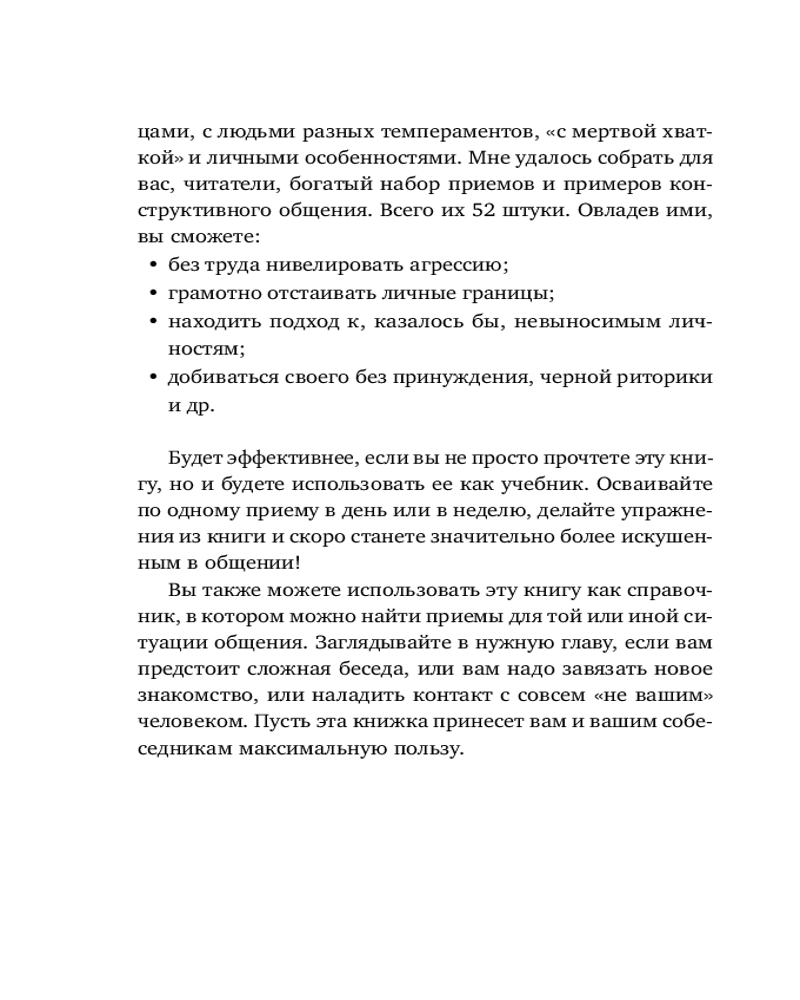 цами, с людьми разных темпераментов, «с мертвой хваткой» и личными особенностями. Мне удалось собрать для вас, читатели, богатый набор приемов и примеров конструктивного общения. Всего их 52 штуки. Овладев ими, вы сможете:

• без труда нивелировать агрессию;
• грамотно отстаивать личные границы;
• находить подход к, казалось бы, невыносимым личностям;
• добиваться своего без принуждения, черной риторики и др.

Будет эффективнее, если вы не просто прочтете эту книгу, но и будете использовать ее как учебник. Осваивайте по одному приему в день или в неделю, делайте упражнения из книги и скоро станете значительно более искушенным в общении!

Вы также можете использовать эту книгу как справочник, в котором можно найти приемы для той или иной ситуации общения. Заглядывайте в нужную главу, если вам предстоит сложная беседа, или вам надо завязать новое знакомство, или наладить контакт с совсем «не вашим» человеком. Пусть эта книжка принесет вам и вашим собеседникам максимальную пользу.